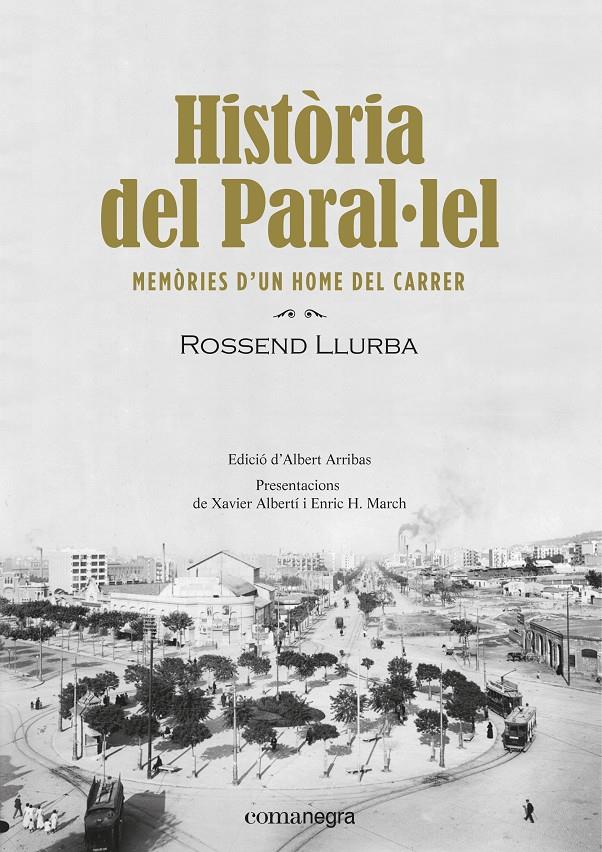 Història del Paral·lel

MEMÒRIES D'UN HOME DEL CARRER

ROSSEND LLURBA

Edició d'Albert Arribas

Presentacions de Xavier Albertí i Enric H. March

comanegra